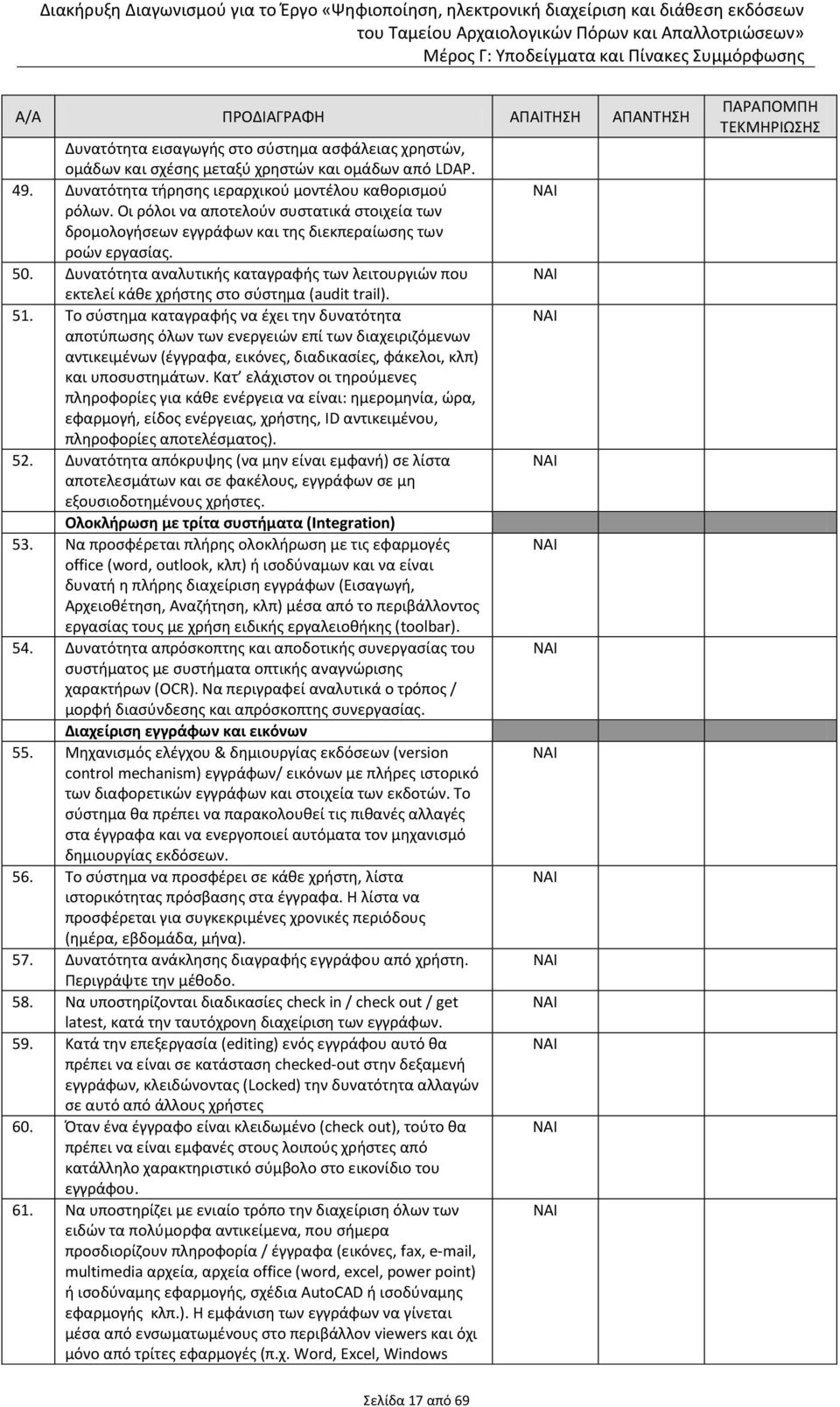 Διακήρυξη Διαγωνισμού για το Έργο «Ψηφιοποίηση, ηλεκτρονική διαχείριση και διάθεση εκδόσεων του Ταμείου Αρχαιολογικών Πόρων και Απαλλοτριώσεων»
Μέρος Γ: Υποδείγματα και Πίνακες Συμμόρφωσης

| Α/Α | ΠΡΟΔΙΑΓΡΑΦΗ | ΑΠΑΙΤΗΣΗ | ΑΠΑΝΤΗΣΗ | ΠΑΡΑΠΟΜΠΗ ΤΕΚΜΗΡΙΩΣΗΣ |
|---|---|---|---|---|
| | Δυνατότητα εισαγωγής στο σύστημα ασφάλειας χρηστών, ομάδων και σχέσης μεταξύ χρηστών και ομάδων από LDAP. | | | |
| 49. | Δυνατότητα τήρησης ιεραρχικού μοντέλου καθορισμού ρόλων. Οι ρόλοι να αποτελούν συστατικά στοιχεία των δρομολογήσεων εγγράφων και της διεκπεραίωσης των ροών εργασίας. | ΝΑΙ | | |
| 50. | Δυνατότητα αναλυτικής καταγραφής των λειτουργιών που εκτελεί κάθε χρήστης στο σύστημα (audit trail). | ΝΑΙ | | |
| 51. | Το σύστημα καταγραφής να έχει την δυνατότητα αποτύπωσης όλων των ενεργειών επί των διαχειριζόμενων αντικειμένων (έγγραφα, εικόνες, διαδικασίες, φάκελοι, κλπ) και υποσυστημάτων. Κατ' ελάχιστον οι τηρούμενες πληροφορίες για κάθε ενέργεια να είναι: ημερομηνία, ώρα, εφαρμογή, είδος ενέργειας, χρήστης, ID αντικειμένου, πληροφορίες αποτελέσματος). | ΝΑΙ | | |
| 52. | Δυνατότητα απόκρυψης (να μην είναι εμφανή) σε λίστα αποτελεσμάτων και σε φακέλους, εγγράφων σε μη εξουσιοδοτημένους χρήστες. | ΝΑΙ | | |
| | Ολοκλήρωση με τρίτα συστήματα (Integration) | | | |
| 53. | Να προσφέρεται πλήρης ολοκλήρωση με τις εφαρμογές office (word, outlook, κλπ) ή ισοδύναμων και να είναι δυνατή η πλήρης διαχείριση εγγράφων (Εισαγωγή, Αρχειοθέτηση, Αναζήτηση, κλπ) μέσα από το περιβάλλοντος εργασίας τους με χρήση ειδικής εργαλειοθήκης (toolbar). | ΝΑΙ | | |
| 54. | Δυνατότητα απρόσκοπτης και αποδοτικής συνεργασίας του συστήματος με συστήματα οπτικής αναγνώρισης χαρακτήρων (OCR). Να περιγραφεί αναλυτικά ο τρόπος / μορφή διασύνδεσης και απρόσκοπτης συνεργασίας. | ΝΑΙ | | |
| | Διαχείριση εγγράφων και εικόνων | | | |
| 55. | Μηχανισμός ελέγχου & δημιουργίας εκδόσεων (version control mechanism) εγγράφων/ εικόνων με πλήρες ιστορικό των διαφορετικών εγγράφων και στοιχεία των εκδοτών. Το σύστημα θα πρέπει να παρακολουθεί τις πιθανές αλλαγές στα έγγραφα και να ενεργοποιεί αυτόματα τον μηχανισμό δημιουργίας εκδόσεων. | ΝΑΙ | | |
| 56. | Το σύστημα να προσφέρει σε κάθε χρήστη, λίστα ιστορικότητας πρόσβασης στα έγγραφα. Η λίστα να προσφέρεται για συγκεκριμένες χρονικές περιόδους (ημέρα, εβδομάδα, μήνα). | ΝΑΙ | | |
| 57. | Δυνατότητα ανάκλησης διαγραφής εγγράφου από χρήστη. Περιγράψτε την μέθοδο. | ΝΑΙ | | |
| 58. | Να υποστηρίζονται διαδικασίες check in / check out / get latest, κατά την ταυτόχρονη διαχείριση των εγγράφων. | ΝΑΙ | | |
| 59. | Κατά την επεξεργασία (editing) ενός εγγράφου αυτό θα πρέπει να είναι σε κατάσταση checked-out στην δεξαμενή εγγράφων, κλειδώνοντας (Locked) την δυνατότητα αλλαγών σε αυτό από άλλους χρήστες | ΝΑΙ | | |
| 60. | Όταν ένα έγγραφο είναι κλειδωμένο (check out), τούτο θα πρέπει να είναι εμφανές στους λοιπούς χρήστες από κατάλληλο χαρακτηριστικό σύμβολο στο εικονίδιο του εγγράφου. | ΝΑΙ | | |
| 61. | Να υποστηρίζει με ενιαίο τρόπο την διαχείριση όλων των ειδών τα πολύμορφα αντικείμενα, που σήμερα προσδιορίζουν πληροφορία / έγγραφα (εικόνες, fax, e-mail, multimedia αρχεία, αρχεία office (word, excel, power point) ή ισοδύναμης εφαρμογής, σχέδια AutoCAD ή ισοδύναμης εφαρμογής κλπ.). Η εμφάνιση των εγγράφων να γίνεται μέσα από ενσωματωμένους στο περιβάλλον viewers και όχι μόνο από τρίτες εφαρμογές (π.χ. Word, Excel, Windows | ΝΑΙ | | |

Σελίδα 17 από 69